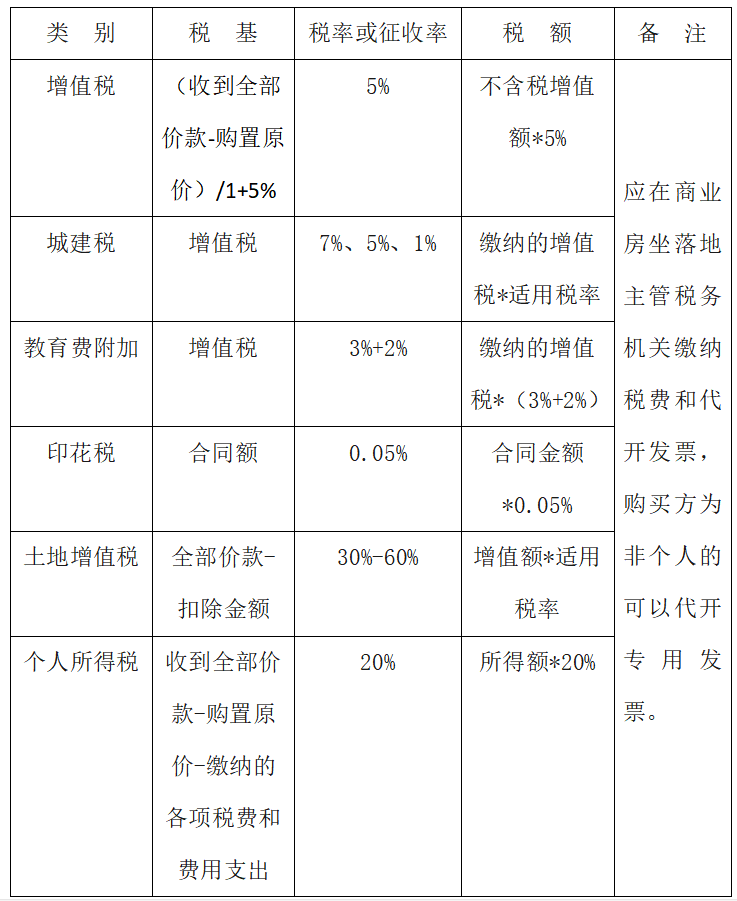 | 类　别 | 税　基 | 税率或征收率 | 税　额 | 备　注 |
|---|---|---|---|---|
| 增值税 | （收到全部价款-购置原价）/1+5% | 5% | 不含税增值额*5% | 应在商业房坐落地主管税务机关缴纳税费和代开发票，购买方为非个人的可以代开专用发票。 |
| 城建税 | 增值税 | 7%、5%、1% | 缴纳的增值税*适用税率 | |
| 教育费附加 | 增值税 | 3%+2% | 缴纳的增值税*（3%+2%） | |
| 印花税 | 合同额 | 0.05% | 合同金额*0.05% | |
| 土地增值税 | 全部价款-扣除金额 | 30%-60% | 增值额*适用税率 | |
| 个人所得税 | 收到全部价款-购置原价-缴纳的各项税费和费用支出 | 20% | 所得额*20% | |